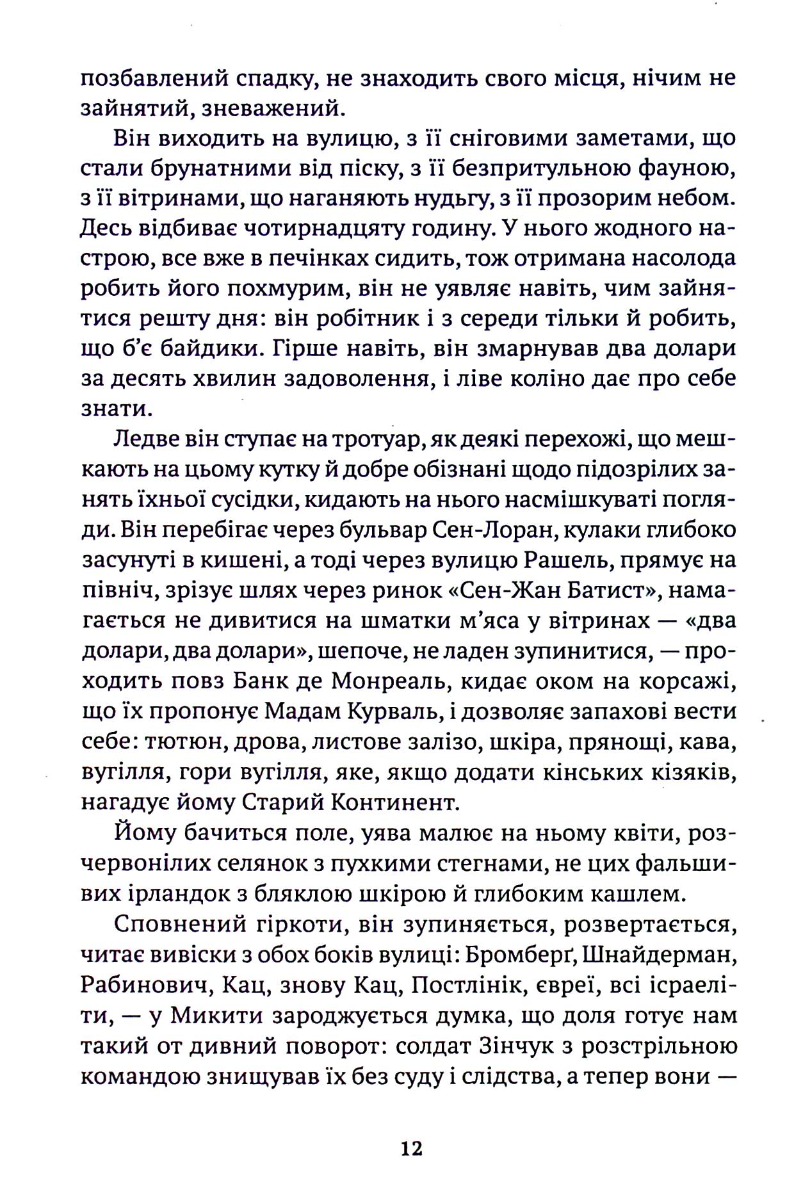 позбавлений спадку, не знаходить свого місця, нічим не зайнятий, зневажений.

Він виходить на вулицю, з її сніговими заметами, що стали брунатними від піску, з її безпритульною фауною, з її вітринами, що наганяють нудьгу, з її прозорим небом. Десь відбиває чотирнадцяту годину. У нього жодного настрою, все вже в печінках сидить, тож отримана насолода робить його похмурим, він не уявляє навіть, чим зайнятися решту дня: він робітник і з середи тільки й робить, що б'є байдики. Гірше навіть, він змарнував два долари за десять хвилин задоволення, і ліве коліно дає про себе знати.

Ледве він ступає на тротуар, як деякі перехожі, що мешкають на цьому кутку й добре обізнані щодо підозрілих занять їхньої сусідки, кидають на нього насмішкуваті погляди. Він перебігає через бульвар Сен-Лоран, кулаки глибоко засунуті в кишені, а тоді через вулицю Рашель, прямує на північ, зрізує шлях через ринок «Сен-Жан Батист», намагається не дивитися на шматки м'яса у вітринах — «два долари, два долари», шепоче, не ладен зупинитися, — проходить повз Банк де Монреаль, кидає оком на корсажі, що їх пропонує Мадам Курваль, і дозволяє запахові вести себе: тютюн, дрова, листове залізо, шкіра, прянощі, кава, вугілля, гори вугілля, яке, якщо додати кінських кізяків, нагадує йому Старий Континент.

Йому бачиться поле, уява малює на ньому квіти, розчервонілих селянок з пухкими стегнами, не цих фальшивих ірландок з бляклою шкірою й глибоким кашлем.

Сповнений гіркоти, він зупиняється, розвертається, читає вивіски з обох боків вулиці: Бромберґ, Шнайдерман, Рабинович, Кац, знову Кац, Постлінік, євреї, всі ісраеліти, — у Микити зароджується думка, що доля готує нам такий от дивний поворот: солдат Зінчук з розстрільною командою знищував їх без суду і слідства, а тепер вони —

12